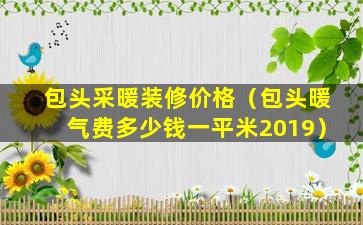 包头采暖装修价格（包头暖气费多少钱一平米2019）